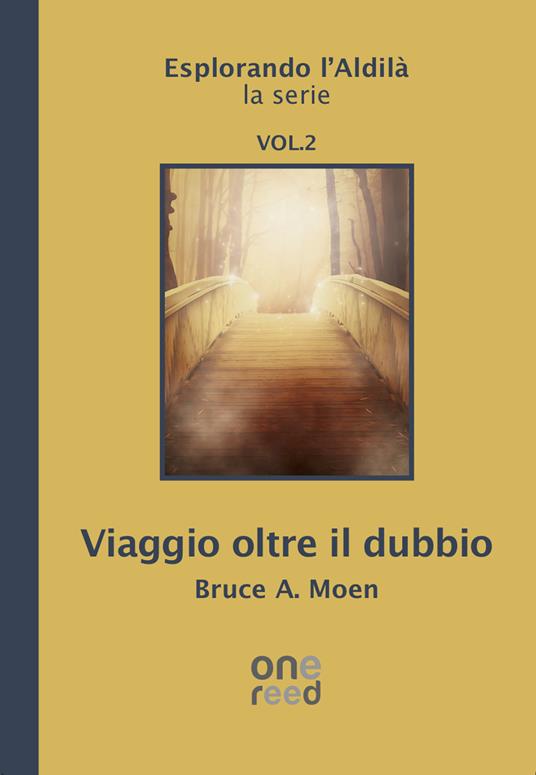 Esplorando l'Aldilà
la serie

VOL.2

Viaggio oltre il dubbio
Bruce A. Moen

one
reed